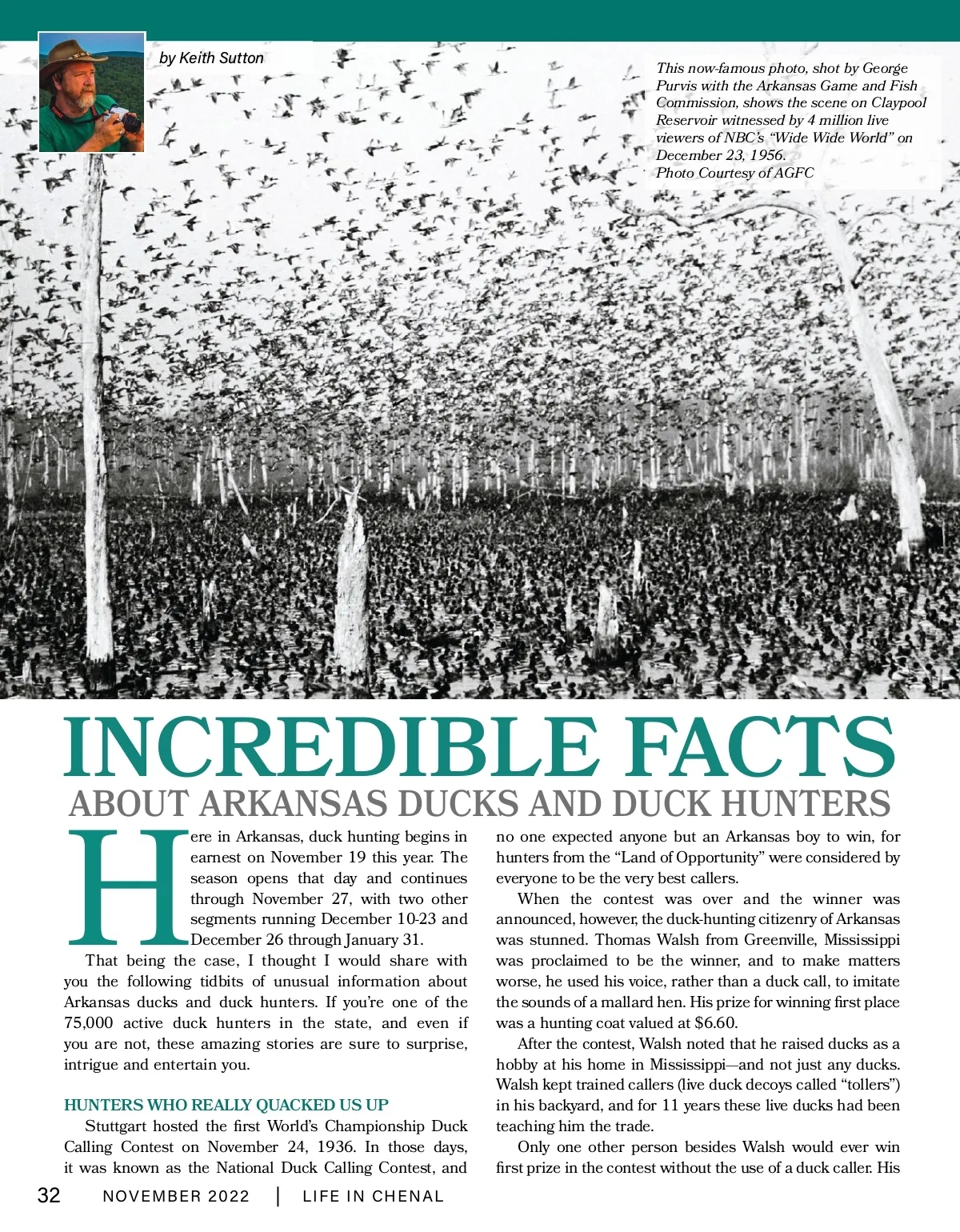 by Keith Sutton

This now-famous photo, shot by George Purvis with the Arkansas Game and Fish Commission, shows the scene on Claypool Reservoir witnessed by 4 million live viewers of NBC's "Wide Wide World" on December 23, 1956.
Photo Courtesy of AGFC

INCREDIBLE FACTS
ABOUT ARKANSAS DUCKS AND DUCK HUNTERS

Here in Arkansas, duck hunting begins in earnest on November 19 this year. The season opens that day and continues through November 27, with two other segments running December 10-23 and December 26 through January 31.

That being the case, I thought I would share with you the following tidbits of unusual information about Arkansas ducks and duck hunters. If you're one of the 75,000 active duck hunters in the state, and even if you are not, these amazing stories are sure to surprise, intrigue and entertain you.

HUNTERS WHO REALLY QUACKED US UP

Stuttgart hosted the first World's Championship Duck Calling Contest on November 24, 1936. In those days, it was known as the National Duck Calling Contest, and no one expected anyone but an Arkansas boy to win, for hunters from the "Land of Opportunity" were considered by everyone to be the very best callers.

When the contest was over and the winner was announced, however, the duck-hunting citizenry of Arkansas was stunned. Thomas Walsh from Greenville, Mississippi was proclaimed to be the winner, and to make matters worse, he used his voice, rather than a duck call, to imitate the sounds of a mallard hen. His prize for winning first place was a hunting coat valued at $6.60.

After the contest, Walsh noted that he raised ducks as a hobby at his home in Mississippi—and not just any ducks. Walsh kept trained callers (live duck decoys called "tollers") in his backyard, and for 11 years these live ducks had been teaching him the trade.

Only one other person besides Walsh would ever win first prize in the contest without the use of a duck caller. His

32 NOVEMBER 2022 | LIFE IN CHENAL